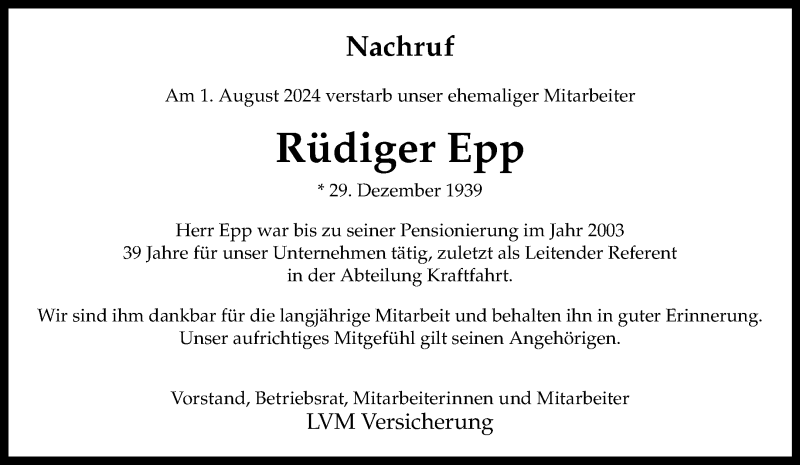 Nachruf

Am 1. August 2024 verstarb unser ehemaliger Mitarbeiter

Rüdiger Epp

* 29. Dezember 1939

Herr Epp war bis zu seiner Pensionierung im Jahr 2003 39 Jahre für unser Unternehmen tätig, zuletzt als Leitender Referent in der Abteilung Kraftfahrt.

Wir sind ihm dankbar für die langjährige Mitarbeit und behalten ihn in guter Erinnerung. Unser aufrichtiges Mitgefühl gilt seinen Angehörigen.

Vorstand, Betriebsrat, Mitarbeiterinnen und Mitarbeiter
LVM Versicherung